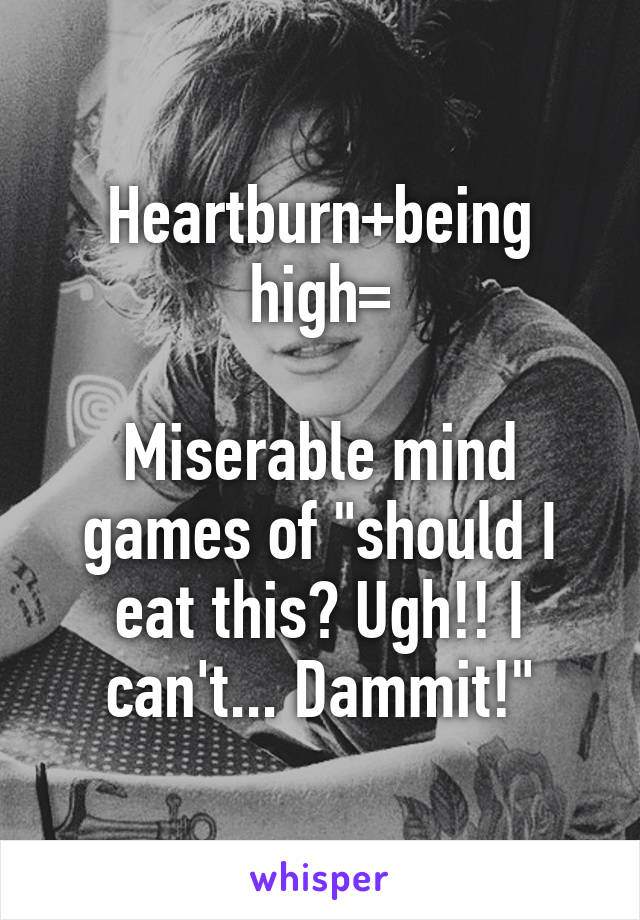 Heartburn+being high=

Miserable mind games of "should I eat this? Ugh!! I can't... Dammit!"

whisper